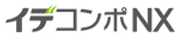 イデコンポNX